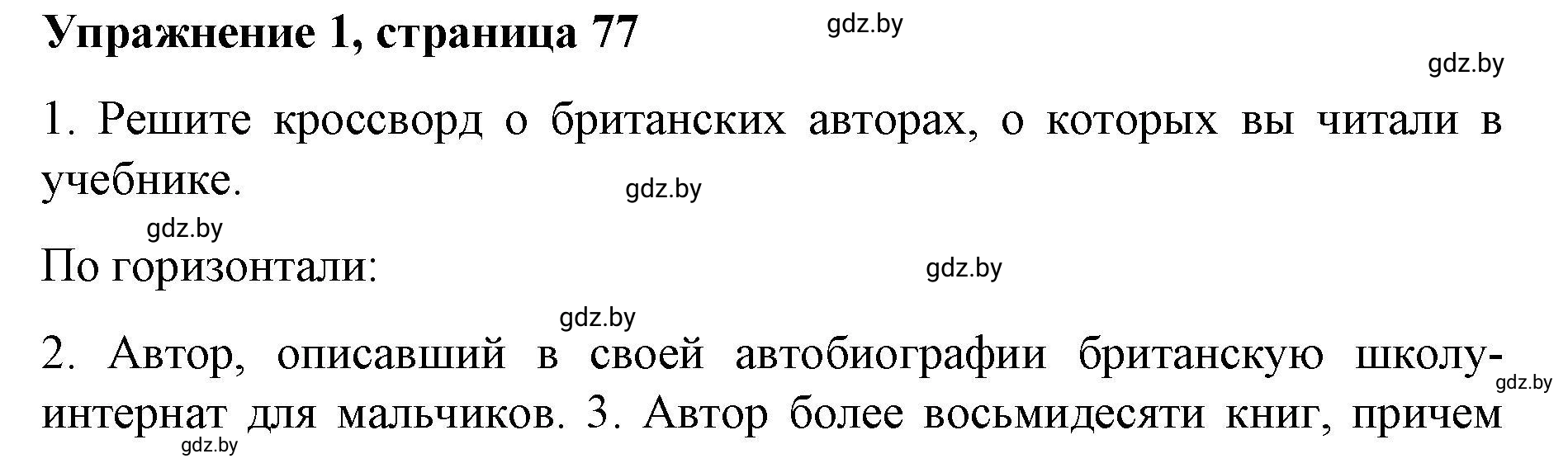 Упражнение 1, страница 77

gdz.by

gdz.by

1. Решите кроссворд о британских авторах, о которых вы читали в учебнике.

gdz.by

gdz.by

По горизонтали:

gdz.by

gdz.by

2. Автор, описавший в своей автобиографии британскую школу-интернат для мальчиков. 3. Автор более восьмидесяти книг, причем

gdz.by

gdz.by